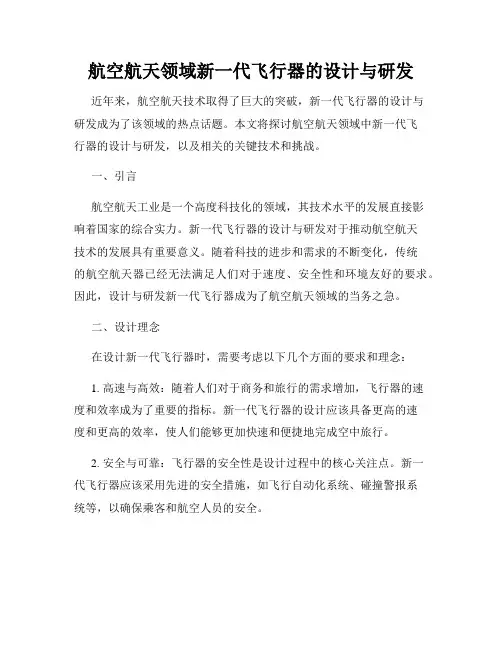 航空航天领域新一代飞行器的设计与研发

近年来，航空航天技术取得了巨大的突破，新一代飞行器的设计与研发成为了该领域的热点话题。本文将探讨航空航天领域中新一代飞行器的设计与研发，以及相关的关键技术和挑战。

一、引言

航空航天工业是一个高度科技化的领域，其技术水平的发展直接影响着国家的综合实力。新一代飞行器的设计与研发对于推动航空航天技术的发展具有重要意义。随着科技的进步和需求的不断变化，传统的航空航天器已经无法满足人们对于速度、安全性和环境友好的要求。因此，设计与研发新一代飞行器成为了航空航天领域的当务之急。

二、设计理念

在设计新一代飞行器时，需要考虑以下几个方面的要求和理念：

1. 高速与高效：随着人们对于商务和旅行的需求增加，飞行器的速度和效率成为了重要的指标。新一代飞行器的设计应该具备更高的速度和更高的效率，使人们能够更加快速和便捷地完成空中旅行。

2. 安全与可靠：飞行器的安全性是设计过程中的核心关注点。新一代飞行器应该采用先进的安全措施，如飞行自动化系统、碰撞警报系统等，以确保乘客和航空人员的安全。